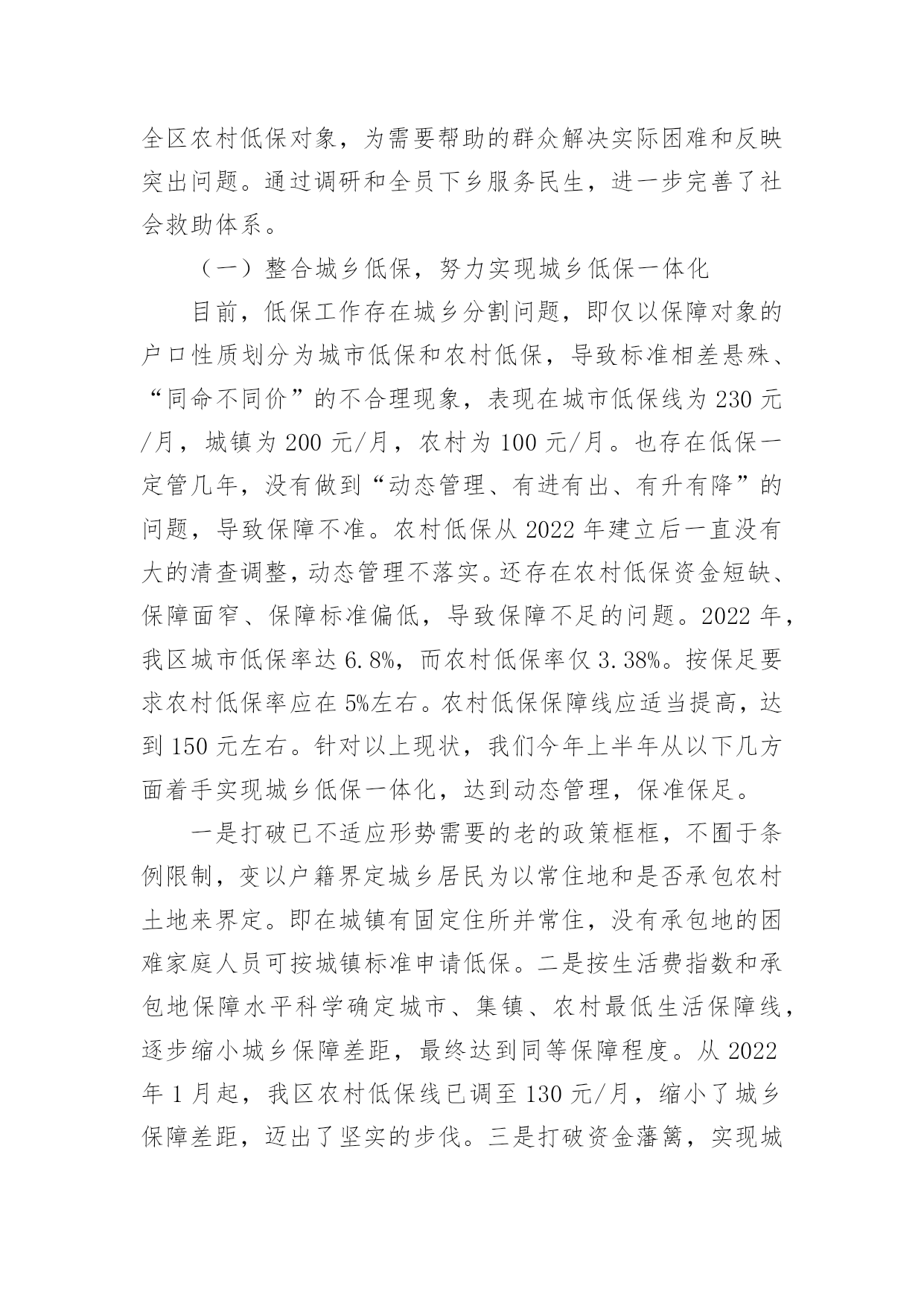 全区农村低保对象，为需要帮助的群众解决实际困难和反映突出问题。通过调研和全员下乡服务民生，进一步完善了社会救助体系。

（一）整合城乡低保，努力实现城乡低保一体化

目前，低保工作存在城乡分割问题，即仅以保障对象的户口性质划分为城市低保和农村低保，导致标准相差悬殊、“同命不同价”的不合理现象，表现在城市低保线为 230 元/月，城镇为 200 元/月，农村为 100 元/月。也存在低保一定管几年，没有做到“动态管理、有进有出、有升有降”的问题，导致保障不准。农村低保从 2022 年建立后一直没有大的清查调整，动态管理不落实。还存在农村低保资金短缺、保障面窄、保障标准偏低，导致保障不足的问题。2022 年，我区城市低保率达 6.8%，而农村低保率仅 3.38%。按保足要求农村低保率应在 5%左右。农村低保保障线应适当提高，达到 150 元左右。针对以上现状，我们今年上半年从以下几方面着手实现城乡低保一体化，达到动态管理，保准保足。

一是打破已不适应形势需要的老的政策框框，不囿于条例限制，变以户籍界定城乡居民为以常住地和是否承包农村土地来界定。即在城镇有固定住所并常住，没有承包地的困难家庭人员可按城镇标准申请低保。二是按生活费指数和承包地保障水平科学确定城市、集镇、农村最低生活保障线，逐步缩小城乡保障差距，最终达到同等保障程度。从 2022 年 1 月起，我区农村低保线已调至 130 元/月，缩小了城乡保障差距，迈出了坚实的步伐。三是打破资金藩篱，实现城